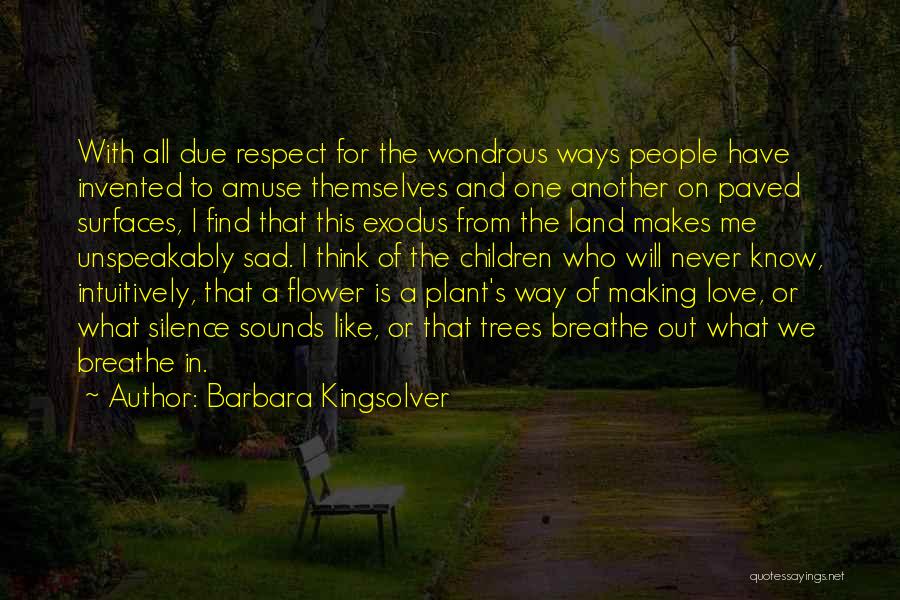 With all due respect for the wondrous ways people have invented to amuse themselves and one another on paved surfaces, I find that this exodus from the land makes me unspeakably sad. I think of the children who will never know, intuitively, that a flower is a plant's way of making love, or what silence sounds like, or that trees breathe out what we breathe in.

~ Author: Barbara Kingsolver

quotessayings.net